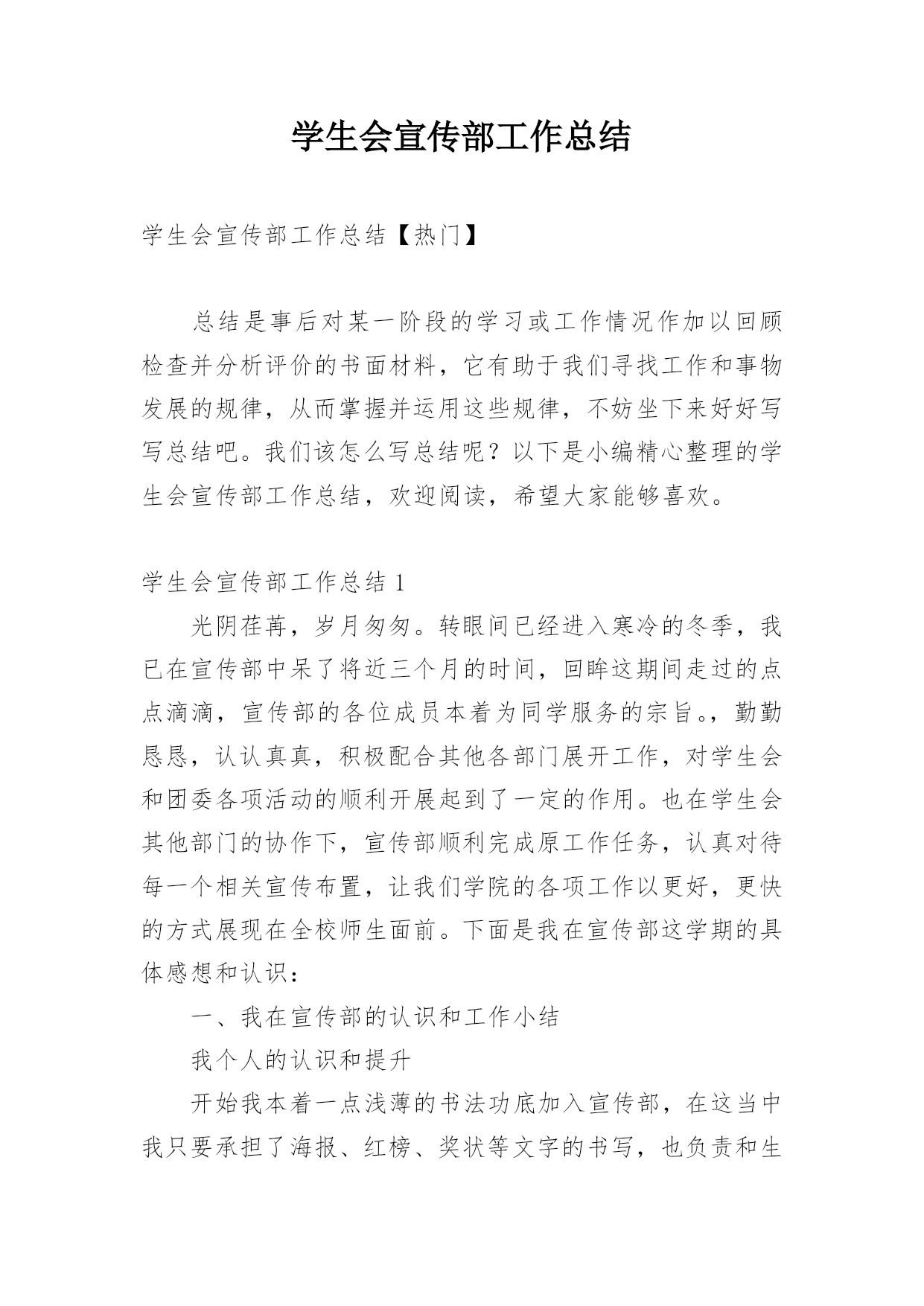 学生会宣传部工作总结

学生会宣传部工作总结【热门】

总结是事后对某一阶段的学习或工作情况作加以回顾检查并分析评价的书面材料，它有助于我们寻找工作和事物发展的规律，从而掌握并运用这些规律，不妨坐下来好好写写总结吧。我们该怎么写总结呢？以下是小编精心整理的学生会宣传部工作总结，欢迎阅读，希望大家能够喜欢。

学生会宣传部工作总结 1

光阴荏苒，岁月匆匆。转眼间已经进入寒冷的冬季，我已在宣传部中呆了将近三个月的时间，回眸这期间走过的点点滴滴，宣传部的各位成员本着为同学服务的宗旨。，勤勤恳恳，认认真真，积极配合其他各部门展开工作，对学生会和团委各项活动的顺利开展起到了一定的作用。也在学生会其他部门的协作下，宣传部顺利完成原工作任务，认真对待每一个相关宣传布置，让我们学院的各项工作以更好，更快的方式展现在全校师生面前。下面是我在宣传部这学期的具体感想和认识：

一、我在宣传部的认识和工作小结

我个人的认识和提升

开始我本着一点浅薄的书法功底加入宣传部，在这当中我只要承担了海报、红榜、奖状等文字的书写，也负责和生